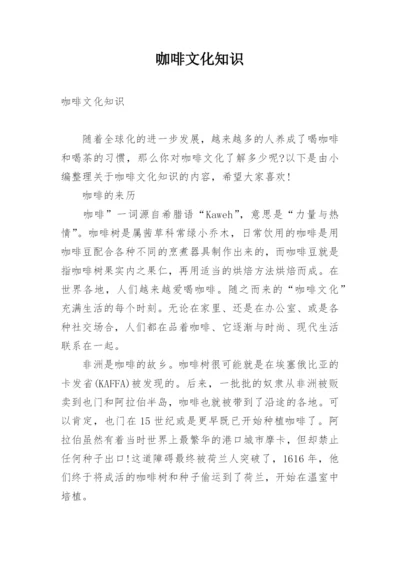 咖啡文化知识

咖啡文化知识

随着全球化的进一步发展，越来越多的人养成了喝咖啡和喝茶的习惯，那么你对咖啡文化了解多少呢?以下是由小编整理关于咖啡文化知识的内容，希望大家喜欢!

咖啡的来历

咖啡”一词源自希腊语“Kaweh”，意思是“力量与热情”。咖啡树是属茜草科常绿小乔木，日常饮用的咖啡是用咖啡豆配合各种不同的烹煮器具制作出来的，而咖啡豆就是指咖啡树果实内之果仁，再用适当的烘焙方法烘焙而成。在世界各地，人们越来越爱喝咖啡。随之而来的“咖啡文化”充满生活的每个时刻。无论在家里、还是在办公室、或是各种社交场合，人们都在品着咖啡、它逐渐与时尚、现代生活联系在一起。

非洲是咖啡的故乡。咖啡树很可能就是在埃塞俄比亚的卡发省(KAFFA)被发现的。后来，一批批的奴隶从非洲被贩卖到也门和阿拉伯半岛，咖啡也就被带到了沿途的各地。可以肯定，也门在15世纪或是更早既已开始种植咖啡了。阿拉伯虽然有着当时世界上最繁华的港口城市摩卡，但却禁止任何种子出口!这道障碍最终被荷兰人突破了，1616年，他们终于将成活的咖啡树和种子偷运到了荷兰，开始在温室中培植。